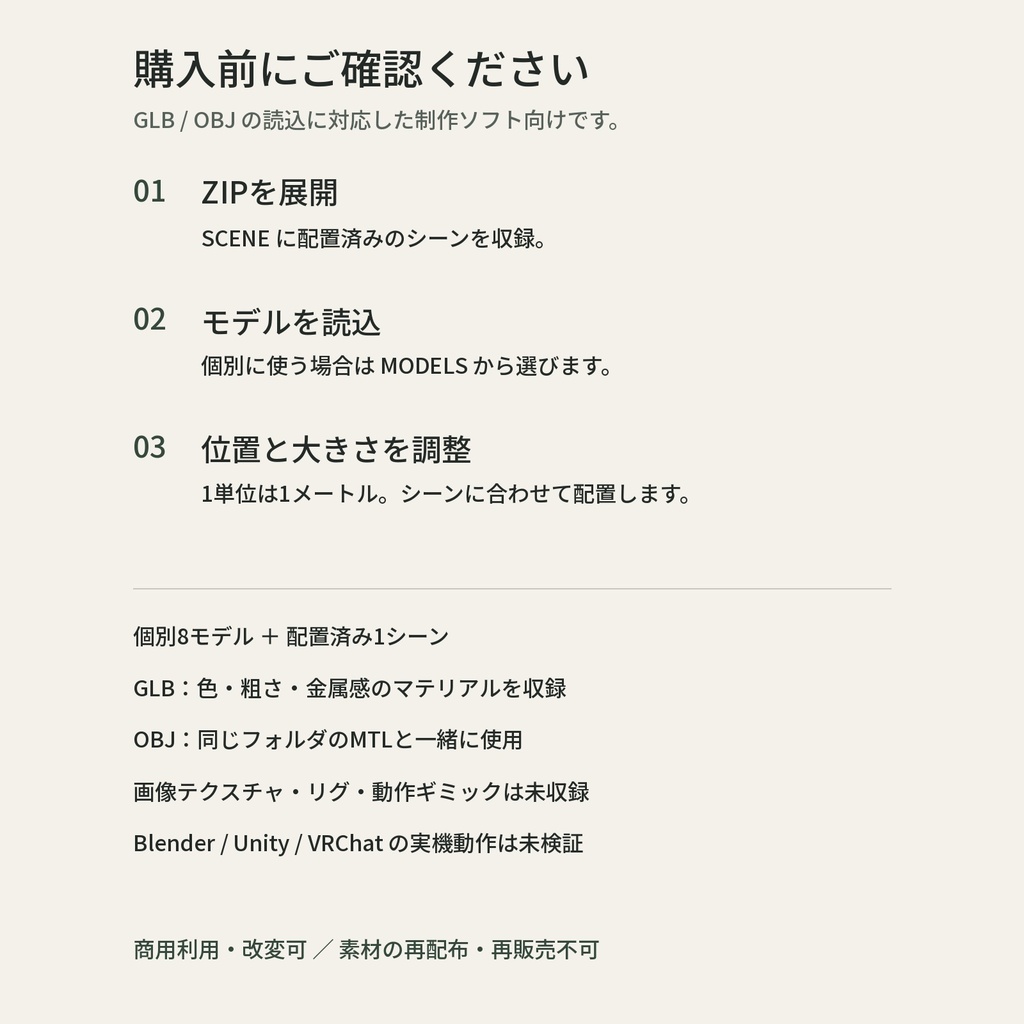 購入前にご確認ください

GLB / OBJ の読込に対応した制作ソフト向けです。

01 ZIPを展開

SCENE に配置済みのシーンを収録。

02 モデルを読込

個別に使う場合は MODELS から選びます。

03 位置と大きさを調整

1単位は1メートル。シーンに合わせて配置します。

個別8モデル ＋ 配置済み1シーン

GLB：色・粗さ・金属感のマテリアルを収録

OBJ：同じフォルダのMTLと一緒に使用

画像テクスチャ・リグ・動作ギミックは未収録

Blender / Unity / VRChat の実機動作は未検証

商用利用・改変可 ／ 素材の再配布・再販売不可